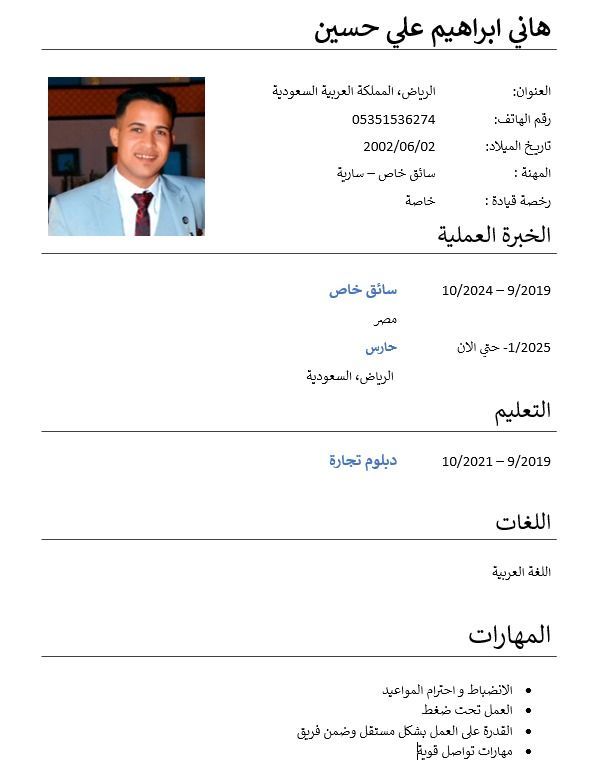 هاني ابراهيم علي حسين

العنوان: الرياض، المملكة العربية السعودية
رقم الهاتف: 05351536274
تاريخ الميلاد: 2002/06/02
المهنة : سائق خاص – سارية
رخصة قيادة : خاصة

الخبرة العملية

9/2019 – 10/2024 سائق خاص
مصر

1/2025- حتي الان حارس
الرياض، السعودية

التعليم

9/2019 – 10/2021 دبلوم تجارة

اللغات

اللغة العربية

المهارات

• الانضباط و احترام المواعيد
• العمل تحت ضغط
• القدرة على العمل بشكل مستقل وضمن فريق
• مهارات تواصل قوية